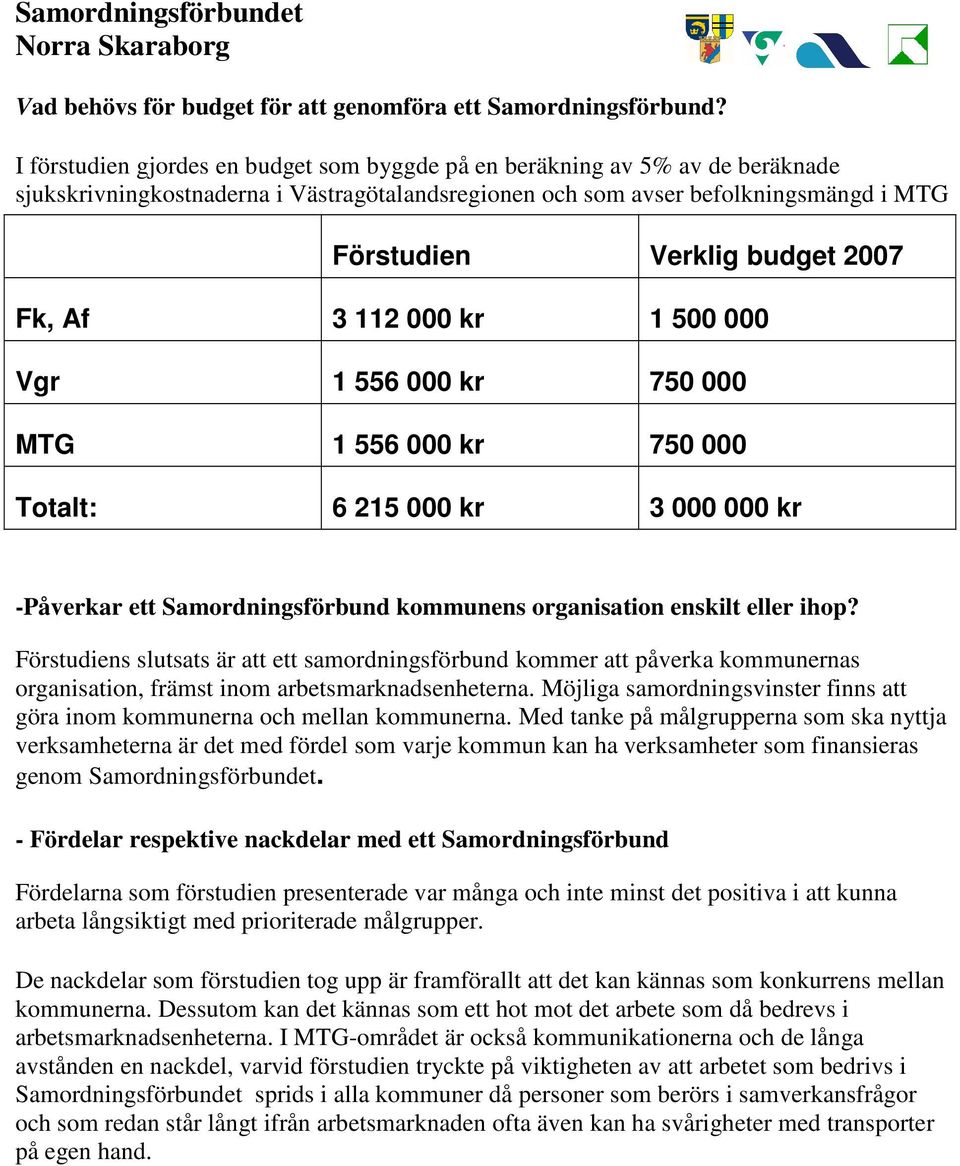 Samordningsförbundet
Norra Skaraborg

Vad behövs för budget för att genomföra ett Samordningsförbund?

I förstudien gjordes en budget som byggde på en beräkning av 5% av de beräknade sjukskrivningkostnaderna i Västragötalandsregionen och som avser befolkningsmängd i MTG

| | Förstudien | Verklig budget 2007 |
|---|---|---|
| Fk, Af | 3 112 000 kr | 1 500 000 |
| Vgr | 1 556 000 kr | 750 000 |
| MTG | 1 556 000 kr | 750 000 |
| Totalt: | 6 215 000 kr | 3 000 000 kr |

-Påverkar ett Samordningsförbund kommunens organisation enskilt eller ihop?
Förstudiens slutsats är att ett samordningsförbund kommer att påverka kommunernas organisation, främst inom arbetsmarknadsenheterna. Möjliga samordningsvinster finns att göra inom kommunerna och mellan kommunerna. Med tanke på målgrupperna som ska nyttja verksamheterna är det med fördel som varje kommun kan ha verksamheter som finansieras genom Samordningsförbundet.

- Fördelar respektive nackdelar med ett Samordningsförbund

Fördelarna som förstudien presenterade var många och inte minst det positiva i att kunna arbeta långsiktigt med prioriterade målgrupper.

De nackdelar som förstudien tog upp är framförallt att det kan kännas som konkurrens mellan kommunerna. Dessutom kan det kännas som ett hot mot det arbete som då bedrevs i arbetsmarknadsenheterna. I MTG-området är också kommunikationerna och de långa avstånden en nackdel, varvid förstudien tryckte på viktigheten av att arbetet som bedrivs i Samordningsförbundet sprids i alla kommuner då personer som berörs i samverkansfrågor och som redan står långt ifrån arbetsmarknaden ofta även kan ha svårigheter med transporter på egen hand.